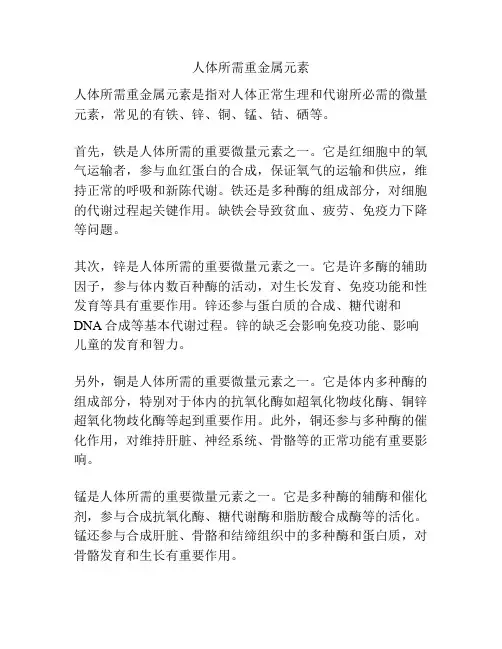 人体所需重金属元素

人体所需重金属元素是指对人体正常生理和代谢所必需的微量元素，常见的有铁、锌、铜、锰、钴、硒等。

首先，铁是人体所需的重要微量元素之一。它是红细胞中的氧气运输者，参与血红蛋白的合成，保证氧气的运输和供应，维持正常的呼吸和新陈代谢。铁还是多种酶的组成部分，对细胞的代谢过程起关键作用。缺铁会导致贫血、疲劳、免疫力下降等问题。

其次，锌是人体所需的重要微量元素之一。它是许多酶的辅助因子，参与体内数百种酶的活动，对生长发育、免疫功能和性发育等具有重要作用。锌还参与蛋白质的合成、糖代谢和DNA合成等基本代谢过程。锌的缺乏会影响免疫功能、影响儿童的发育和智力。

另外，铜是人体所需的重要微量元素之一。它是体内多种酶的组成部分，特别对于体内的抗氧化酶如超氧化物歧化酶、铜锌超氧化物歧化酶等起到重要作用。此外，铜还参与多种酶的催化作用，对维持肝脏、神经系统、骨骼等的正常功能有重要影响。

锰是人体所需的重要微量元素之一。它是多种酶的辅酶和催化剂，参与合成抗氧化酶、糖代谢酶和脂肪酸合成酶等的活化。锰还参与合成肝脏、骨骼和结缔组织中的多种酶和蛋白质，对骨骼发育和生长有重要作用。